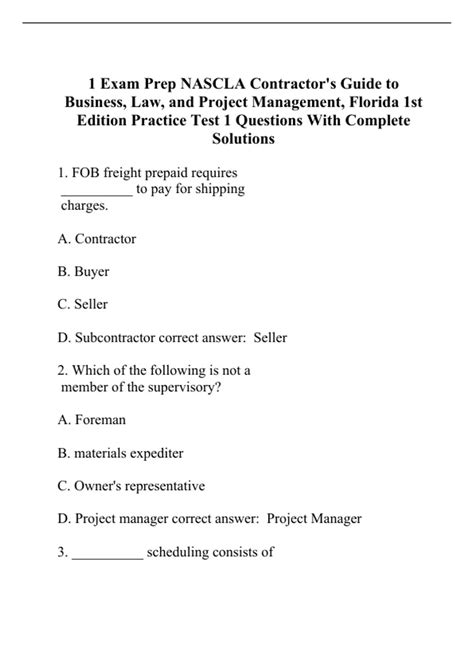 1 Exam Prep NASCLA Contractor's Guide to Business, Law, and Project Management, Florida 1st Edition Practice Test 1 Questions With Complete Solutions

1. FOB freight prepaid requires __________ to pay for shipping charges.

A. Contractor

B. Buyer

C. Seller

D. Subcontractor correct answer: Seller

2. Which of the following is not a member of the supervisory?

A. Foreman

B. materials expediter

C. Owner's representative

D. Project manager correct answer: Project Manager

3. __________ scheduling consists of